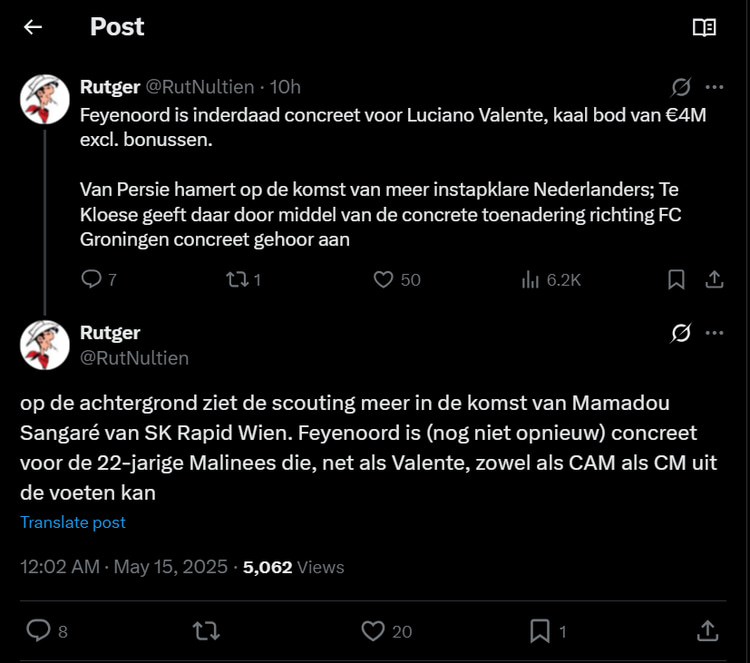 Post

Rutger @RutNultien · 10h

Feyenoord is inderdaad concreet voor Luciano Valente, kaal bod van €4M excl. bonussen.

Van Persie hamert op de komst van meer instapklare Nederlanders; Te Kloese geeft daar door middel van de concrete toenadering richting FC Groningen concreet gehoor aan

7 1 50 6.2K

Rutger
@RutNultien

op de achtergrond ziet de scouting meer in de komst van Mamadou Sangaré van SK Rapid Wien. Feyenoord is (nog niet opnieuw) concreet voor de 22-jarige Malinees die, net als Valente, zowel als CAM als CM uit de voeten kan

Translate post

12:02 AM · May 15, 2025 · 5,062 Views

8 20 1